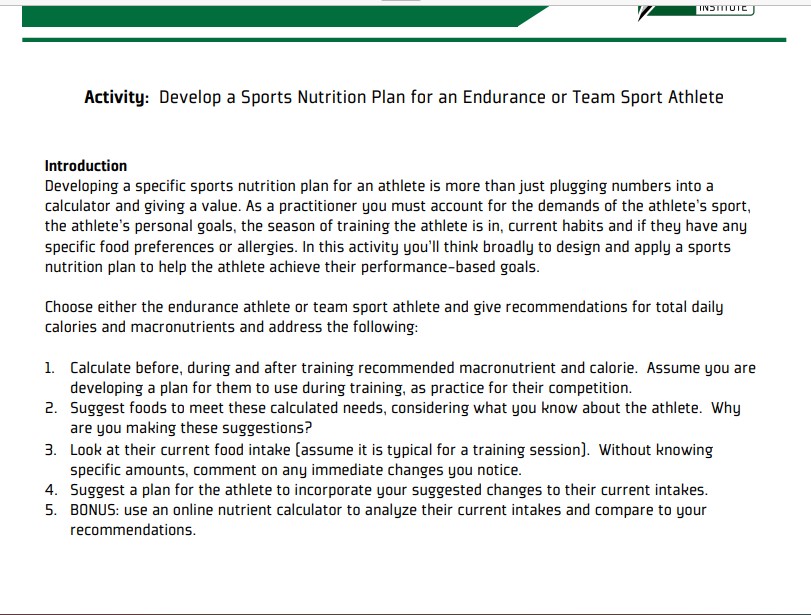 INSTITUTE

**Activity:** Develop a Sports Nutrition Plan for an Endurance or Team Sport Athlete

**Introduction**
Developing a specific sports nutrition plan for an athlete is more than just plugging numbers into a calculator and giving a value. As a practitioner you must account for the demands of the athlete's sport, the athlete's personal goals, the season of training the athlete is in, current habits and if they have any specific food preferences or allergies. In this activity you'll think broadly to design and apply a sports nutrition plan to help the athlete achieve their performance-based goals.

Choose either the endurance athlete or team sport athlete and give recommendations for total daily calories and macronutrients and address the following:

1. Calculate before, during and after training recommended macronutrient and calorie. Assume you are developing a plan for them to use during training, as practice for their competition.
2. Suggest foods to meet these calculated needs, considering what you know about the athlete. Why are you making these suggestions?
3. Look at their current food intake (assume it is typical for a training session). Without knowing specific amounts, comment on any immediate changes you notice.
4. Suggest a plan for the athlete to incorporate your suggested changes to their current intakes.
5. BONUS: use an online nutrient calculator to analyze their current intakes and compare to your recommendations.